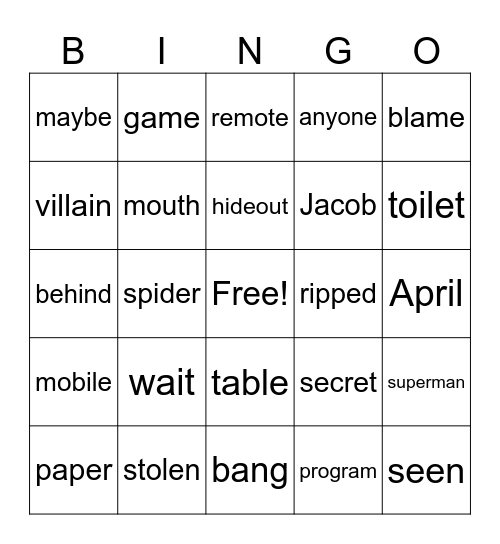 | B | I | N | G | O |
|---|---|---|---|---|
| maybe | game | remote | anyone | blame |
| villain | mouth | hideout | Jacob | toilet |
| behind | spider | Free! | ripped | April |
| mobile | wait | table | secret | superman |
| paper | stolen | bang | program | seen |